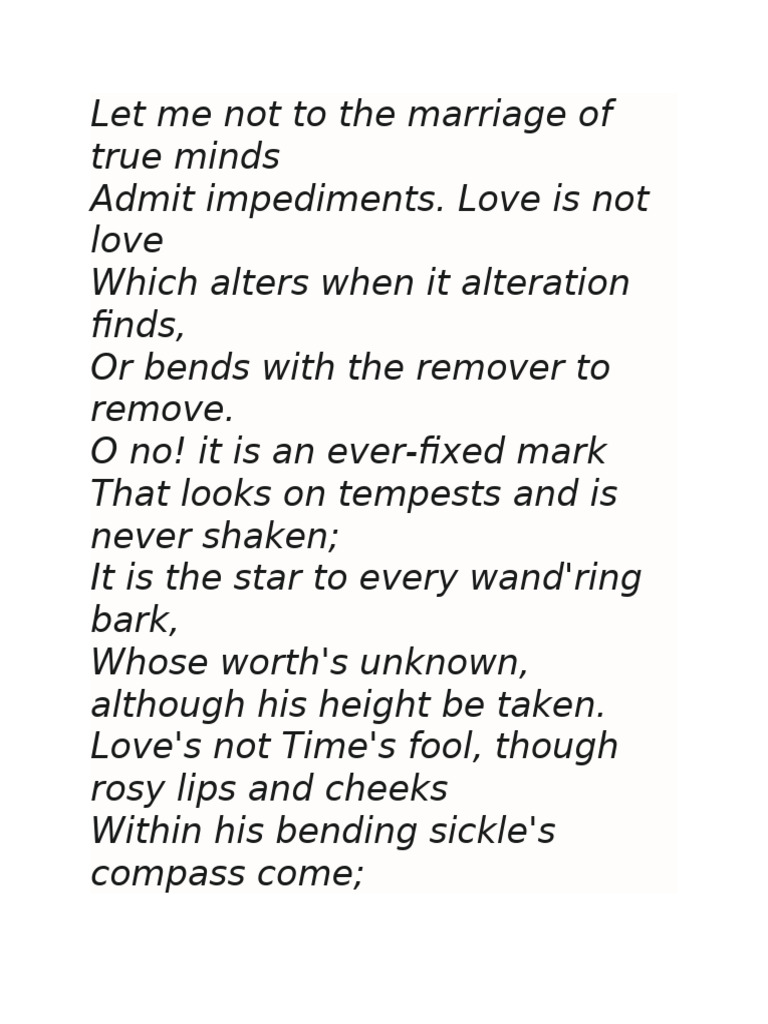 Let me not to the marriage of true minds
Admit impediments. Love is not love
Which alters when it alteration finds,
Or bends with the remover to remove.
O no! it is an ever-fixed mark
That looks on tempests and is never shaken;
It is the star to every wand'ring bark,
Whose worth's unknown, although his height be taken.
Love's not Time's fool, though rosy lips and cheeks
Within his bending sickle's compass come;